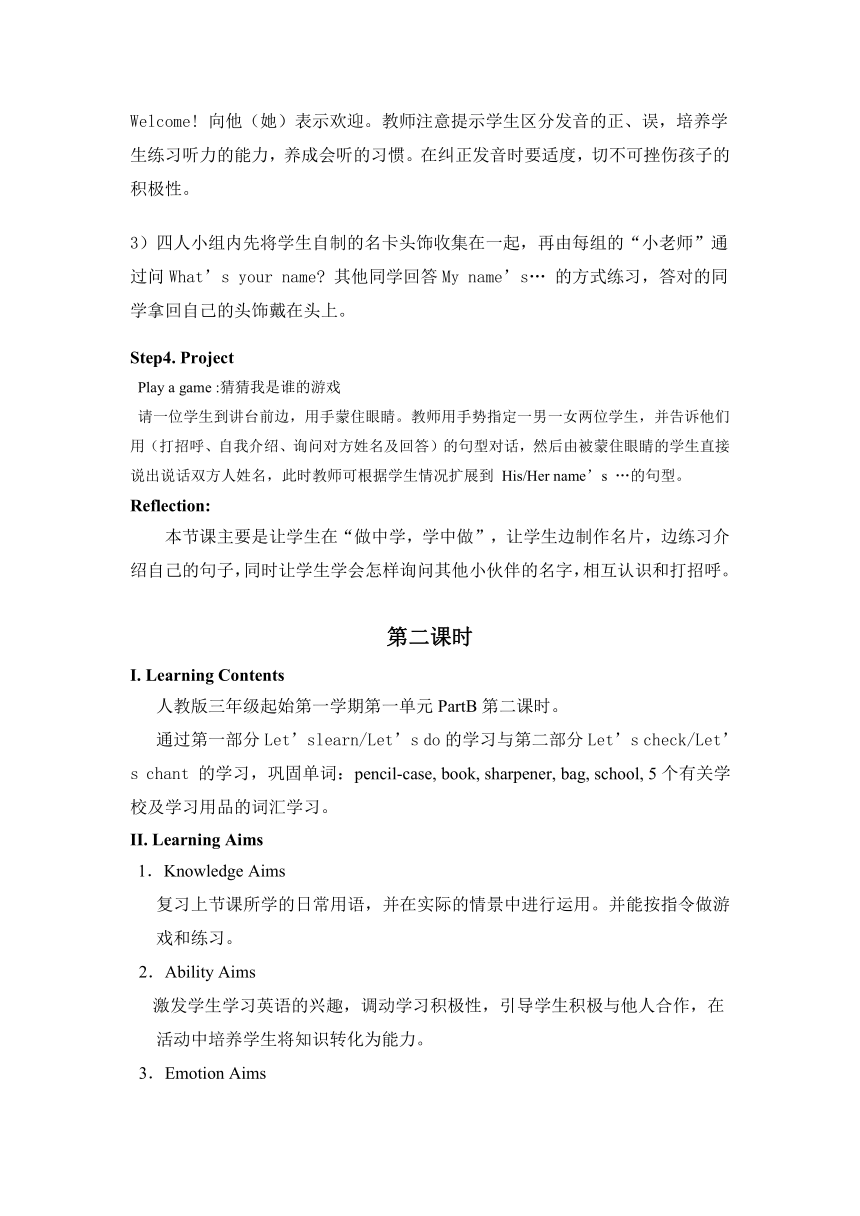 Welcome! 向他（她）表示欢迎。教师注意提示学生区分发音的正、误，培养学生练习听力的能力，养成会听的习惯。在纠正发音时要适度，切不可挫伤孩子的积极性。

3）四人小组内先将学生自制的名卡头饰收集在一起，再由每组的“小老师”通过问 What’s your name? 其他同学回答 My name’s… 的方式练习，答对的同学拿回自己的头饰戴在头上。

Step4. Project

Play a game :猜猜我是谁的游戏

请一位学生到讲台前边，用手蒙住眼睛。教师用手势指定一男一女两位学生，并告诉他们用（打招呼、自我介绍、询问对方姓名及回答）的句型对话，然后由被蒙住眼睛的学生直接说出说话双方人姓名，此时教师可根据学生情况扩展到 His/Her name’s …的句型。

Reflection:

本节课主要是让学生在“做中学，学中做”，让学生边制作名片，边练习介绍自己的句子，同时让学生学会怎样询问其他小伙伴的名字，相互认识和打招呼。

第二课时

I. Learning Contents

人教版三年级起始第一学期第一单元 PartB 第二课时。

通过第一部分 Let’slearn/Let’s do 的学习与第二部分 Let’s check/Let’s chant 的学习，巩固单词：pencil-case, book, sharpener, bag, school, 5 个有关学校及学习用品的词汇学习。

II. Learning Aims

1．Knowledge Aims

复习上节课所学的日常用语，并在实际的情景中进行运用。并能按指令做游戏和练习。

2．Ability Aims

激发学生学习英语的兴趣，调动学习积极性，引导学生积极与他人合作，在活动中培养学生将知识转化为能力。

3．Emotion Aims